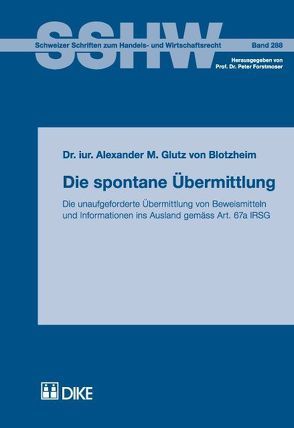 SSHW

Schweizer Schriften zum Handels- und Wirtschaftsrecht

Band 288

Herausgegeben von
Prof. Dr. Peter Forstmoser

Dr. iur. Alexander M. Glutz von Blotzheim

Die spontane Übermittlung

Die unaufgeforderte Übermittlung von Beweismitteln und Informationen ins Ausland gemäss Art. 67a IRSG

DIKE